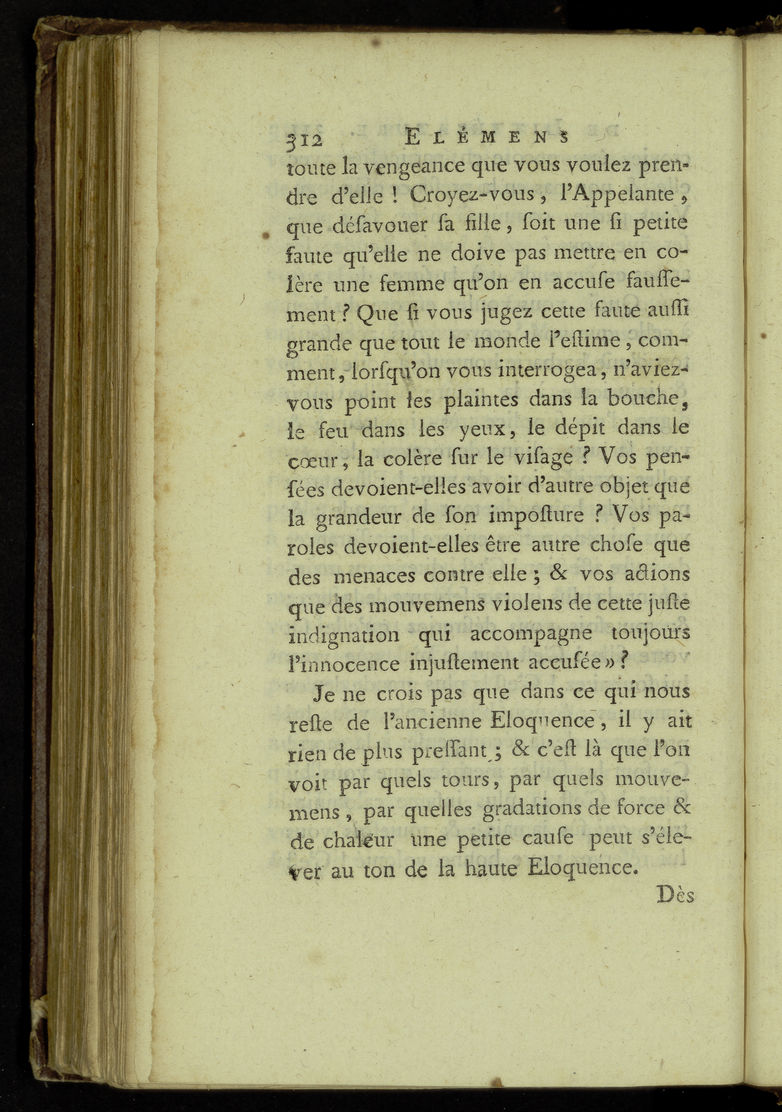 312 ELÉMENS

toute la vengeance que vous voulez prendre d'elle ! Croyez-vous, l'Appelante, que désavouer ſa fille, ſoit une ſi petite faute qu'elle ne doive pas mettre en colère une femme qu'on en accuſe fauſſement ? Que ſi vous jugez cette faute auſſi grande que tout le monde l'eſtime, comment, lorſqu'on vous interrogea, n'aviez-vous point les plaintes dans la bouche, le feu dans les yeux, le dépit dans le cœur, la colère ſur le viſage ? Vos penſées devoient-elles avoir d'autre objet que la grandeur de ſon impoſture ? Vos paroles devoient-elles être autre choſe que des menaces contre elle ; & vos actions que des mouvemens violens de cette juſte indignation qui accompagne toujours l'innocence injuſtement accuſée » ?

Je ne crois pas que dans ce qui nous reſte de l'ancienne Eloquence, il y ait rien de plus preſſant ; & c'eſt là que l'on voit par quels tours, par quels mouvemens, par quelles gradations de force & de chaleur une petite cauſe peut s'élever au ton de la haute Eloquence.

Dès